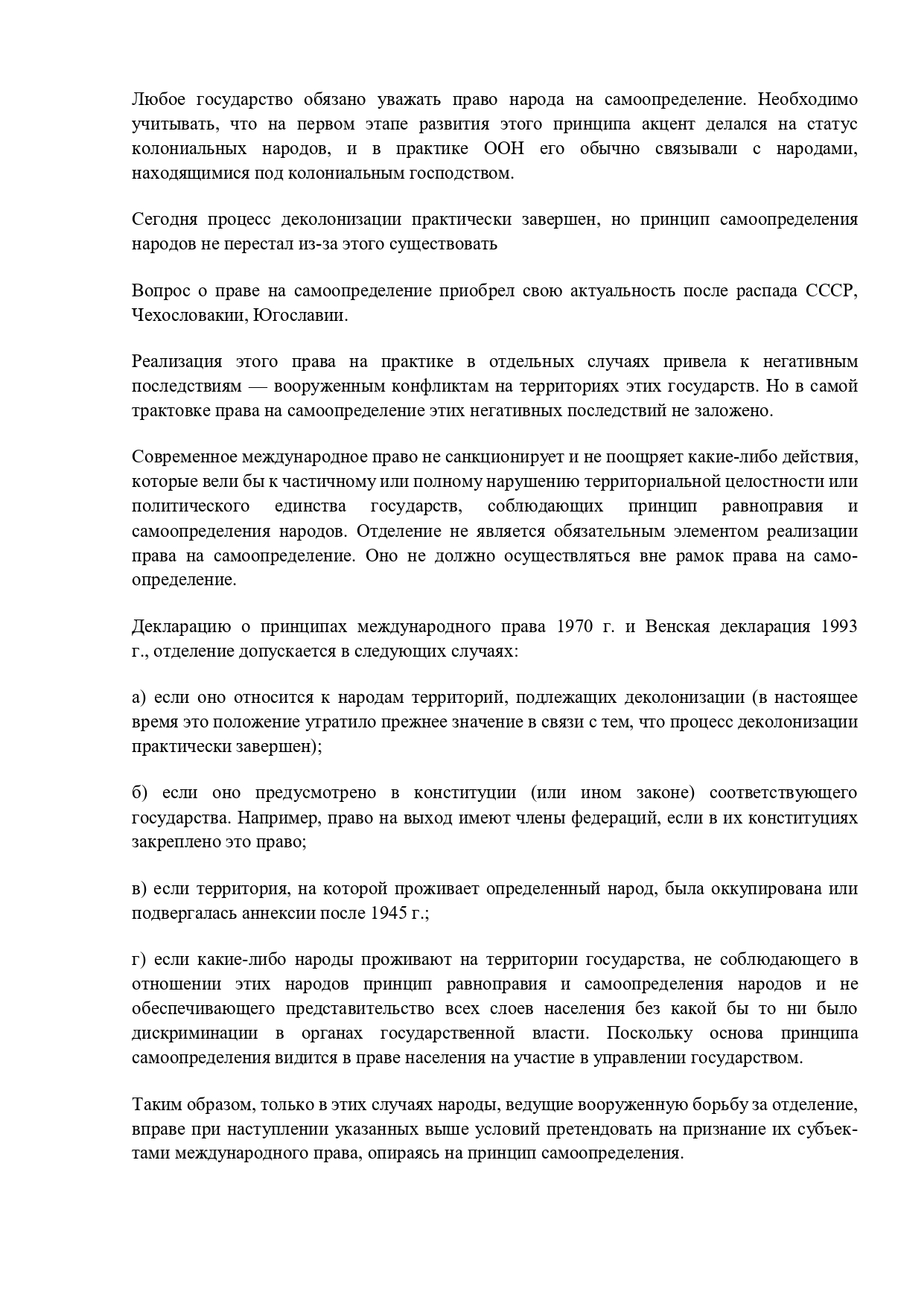 Любое государство обязано уважать право народа на самоопределение. Необходимо учитывать, что на первом этапе развития этого принципа акцент делался на статус колониальных народов, и в практике ООН его обычно связывали с народами, находящимися под колониальным господством.

Сегодня процесс деколонизации практически завершен, но принцип самоопределения народов не перестал из-за этого существовать

Вопрос о праве на самоопределение приобрел свою актуальность после распада СССР, Чехословакии, Югославии.

Реализация этого права на практике в отдельных случаях привела к негативным последствиям — вооруженным конфликтам на территориях этих государств. Но в самой трактовке права на самоопределение этих негативных последствий не заложено.

Современное международное право не санкционирует и не поощряет какие-либо действия, которые вели бы к частичному или полному нарушению территориальной целостности или политического единства государств, соблюдающих принцип равноправия и самоопределения народов. Отделение не является обязательным элементом реализации права на самоопределение. Оно не должно осуществляться вне рамок права на самоопределение.

Декларацию о принципах международного права 1970 г. и Венская декларация 1993 г., отделение допускается в следующих случаях:

а) если оно относится к народам территорий, подлежащих деколонизации (в настоящее время это положение утратило прежнее значение в связи с тем, что процесс деколонизации практически завершен);

б) если оно предусмотрено в конституции (или ином законе) соответствующего государства. Например, право на выход имеют члены федераций, если в их конституциях закреплено это право;

в) если территория, на которой проживает определенный народ, была оккупирована или подвергалась аннексии после 1945 г.;

г) если какие-либо народы проживают на территории государства, не соблюдающего в отношении этих народов принцип равноправия и самоопределения народов и не обеспечивающего представительство всех слоев населения без какой бы то ни было дискриминации в органах государственной власти. Поскольку основа принципа самоопределения видится в праве населения на участие в управлении государством.

Таким образом, только в этих случаях народы, ведущие вооруженную борьбу за отделение, вправе при наступлении указанных выше условий претендовать на признание их субъектами международного права, опираясь на принцип самоопределения.